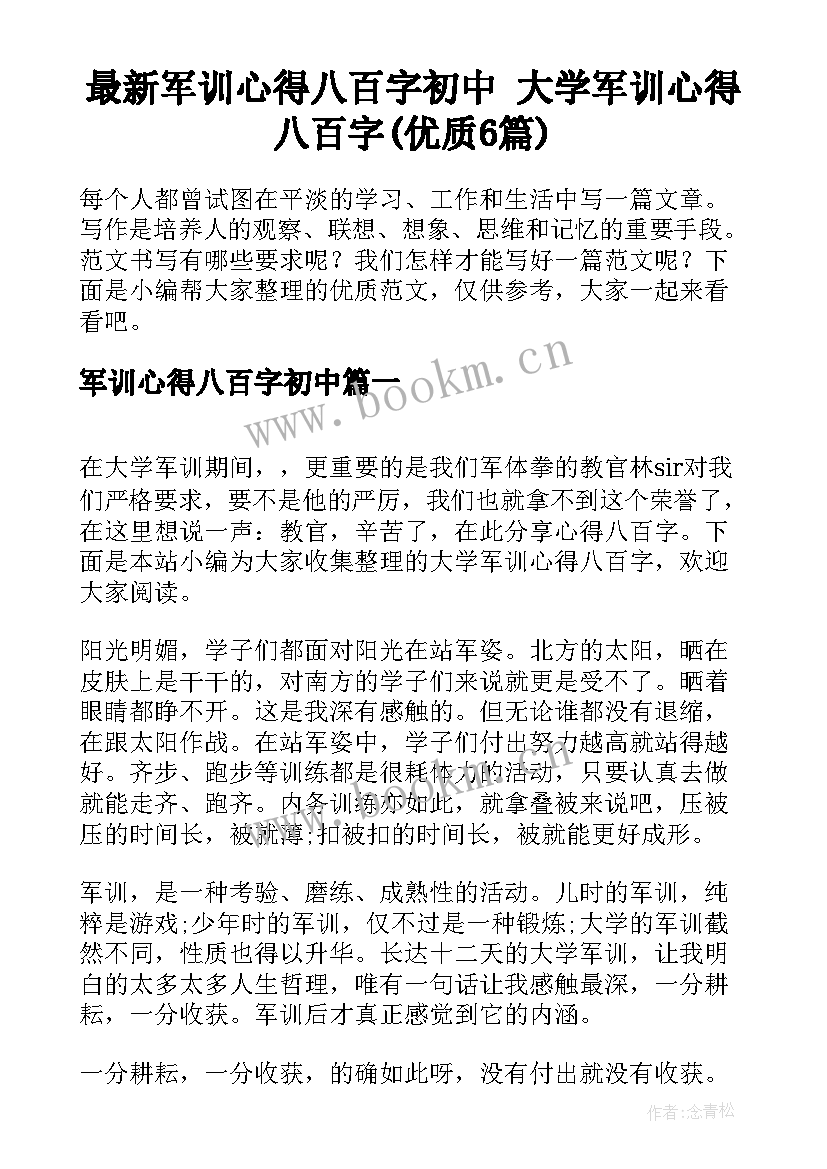 最新军训心得八百字初中 大学军训心得八百字(优质6篇)

每个人都曾试图在平淡的学习、工作和生活中写一篇文章。写作是培养人的观察、联想、想象、思维和记忆的重要手段。范文书写有哪些要求呢？我们怎样才能写好一篇范文呢？下面是小编帮大家整理的优质范文，仅供参考，大家一起来看看吧。

军训心得八百字初中篇一

www.bookm.cn

在大学军训期间，，更重要的是我们军体拳的教官林sir对我们严格要求，要不是他的严厉，我们也就拿不到这个荣誉了，在这里想说一声：教官，辛苦了，在此分享心得八百字。下面是本站小编为大家收集整理的大学军训心得八百字，欢迎大家阅读。

阳光明媚，学子们都面对阳光在站军姿。北方的太阳，晒在皮肤上是干干的，对南方的学子们来说就更是受不了。晒着眼睛都睁不开。这是我深有感触的。但无论谁都没有退缩，在跟太阳作战。在站军姿中，学子们付出努力越高就站得越好。齐步、跑步等训练都是很耗体力的活动，只要认真去做就能走齐、跑齐。内务训练亦如此，就拿叠被来说吧，压被压的时间长，被就薄;扣被扣的时间长，被就能更好成形。

军训，是一种考验、磨练、成熟性的活动。儿时的军训，纯粹是游戏;少年时的军训，仅不过是一种锻炼;大学的军训截然不同，性质也得以升华。长达十二天的大学军训，让我明白的太多太多人生哲理，唯有一句话让我感触最深，一分耕耘，一分收获。军训后才真正感觉到它的内涵。

一分耕耘，一分收获，的确如此呀，没有付出就没有收获。

作者：念青松